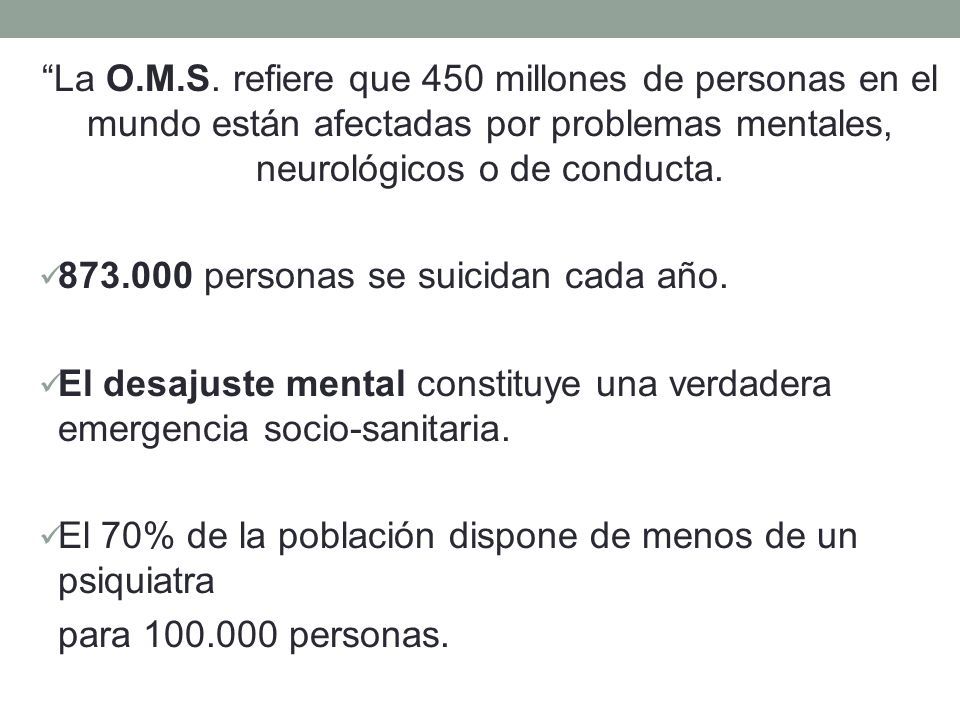 “La O.M.S. refiere que 450 millones de personas en el mundo están afectadas por problemas mentales, neurológicos o de conducta.

✓873.000 personas se suicidan cada año.

✓El desajuste mental constituye una verdadera emergencia socio-sanitaria.

✓El 70% de la población dispone de menos de un psiquiatra

para 100.000 personas.